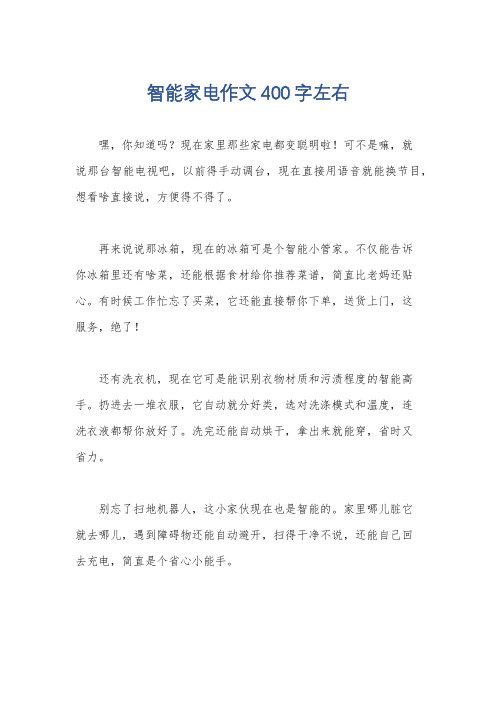 智能家电作文400字左右

嘿，你知道吗？现在家里那些家电都变聪明啦！可不是嘛，就说那台智能电视吧，以前得手动调台，现在直接用语音就能换节目，想看啥直接说，方便得不得了。

再来说说那冰箱，现在的冰箱可是个智能小管家。不仅能告诉你冰箱里还有啥菜，还能根据食材给你推荐菜谱，简直比老妈还贴心。有时候工作忙忘了买菜，它还能直接帮你下单，送货上门，这服务，绝了！

还有洗衣机，现在它可是能识别衣物材质和污渍程度的智能高手。扔进去一堆衣服，它自动就分好类，选对洗涤模式和温度，连洗衣液都帮你放好了。洗完还能自动烘干，拿出来就能穿，省时又省力。

别忘了扫地机器人，这小家伙现在也是智能的。家里哪儿脏它就去哪儿，遇到障碍物还能自动避开，扫得干净不说，还能自己回去充电，简直是个省心小能手。